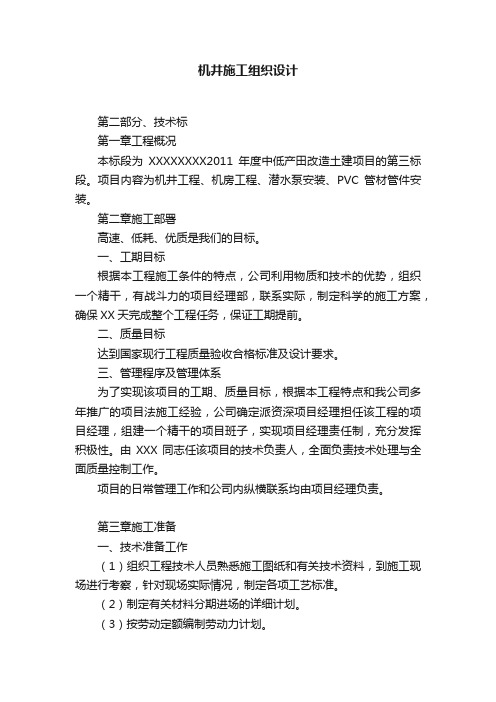 机井施工组织设计

第二部分、技术标

第一章工程概况

本标段为 XXXXXXXX2011 年度中低产田改造土建项目的第三标段。项目内容为机井工程、机房工程、潜水泵安装、PVC 管材管件安装。

第二章施工部署

高速、低耗、优质是我们的目标。

一、工期目标

根据本工程施工条件的特点，公司利用物质和技术的优势，组织一个精干，有战斗力的项目经理部，联系实际，制定科学的施工方案，确保 XX 天完成整个工程任务，保证工期提前。

二、质量目标

达到国家现行工程质量验收合格标准及设计要求。

三、管理程序及管理体系

为了实现该项目的工期、质量目标，根据本工程特点和我公司多年推广的项目法施工经验，公司确定派资深项目经理担任该工程的项目经理，组建一个精干的项目班子，实现项目经理责任制，充分发挥积极性。由 XXX 同志任该项目的技术负责人，全面负责技术处理与全面质量控制工作。

项目的日常管理工作和公司内纵横联系均由项目经理负责。

第三章施工准备

一、技术准备工作

（1）组织工程技术人员熟悉施工图纸和有关技术资料，到施工现场进行考察，针对现场实际情况，制定各项工艺标准。

（2）制定有关材料分期进场的详细计划。

（3）按劳动定额编制劳动力计划。